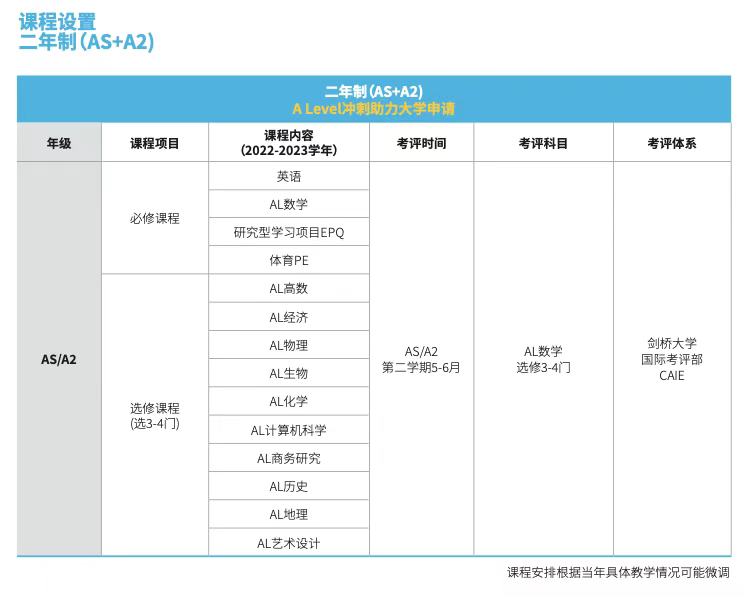 课程设置
二年制(AS+A2)

二年制(AS+A2)
A Level冲刺助力大学申请

| 年级 | 课程项目 | 课程内容 (2022-2023学年) | 考评时间 | 考评科目 | 考评体系 |
|---|---|---|---|---|---|
| AS/A2 | 必修课程 | 英语 | AS/A2 第二学期5-6月 | AL数学 选修3-4门 | 剑桥大学 国际考评部 CAIE |
| | | AL数学 | | | |
| | | 研究型学习项目EPQ | | | |
| | | 体育PE | | | |
| | 选修课程 (选3-4门) | AL高数 | | | |
| | | AL经济 | | | |
| | | AL物理 | | | |
| | | AL生物 | | | |
| | | AL化学 | | | |
| | | AL计算机科学 | | | |
| | | AL商务研究 | | | |
| | | AL历史 | | | |
| | | AL地理 | | | |
| | | AL艺术设计 | | | |

课程安排根据当年具体教学情况可能微调